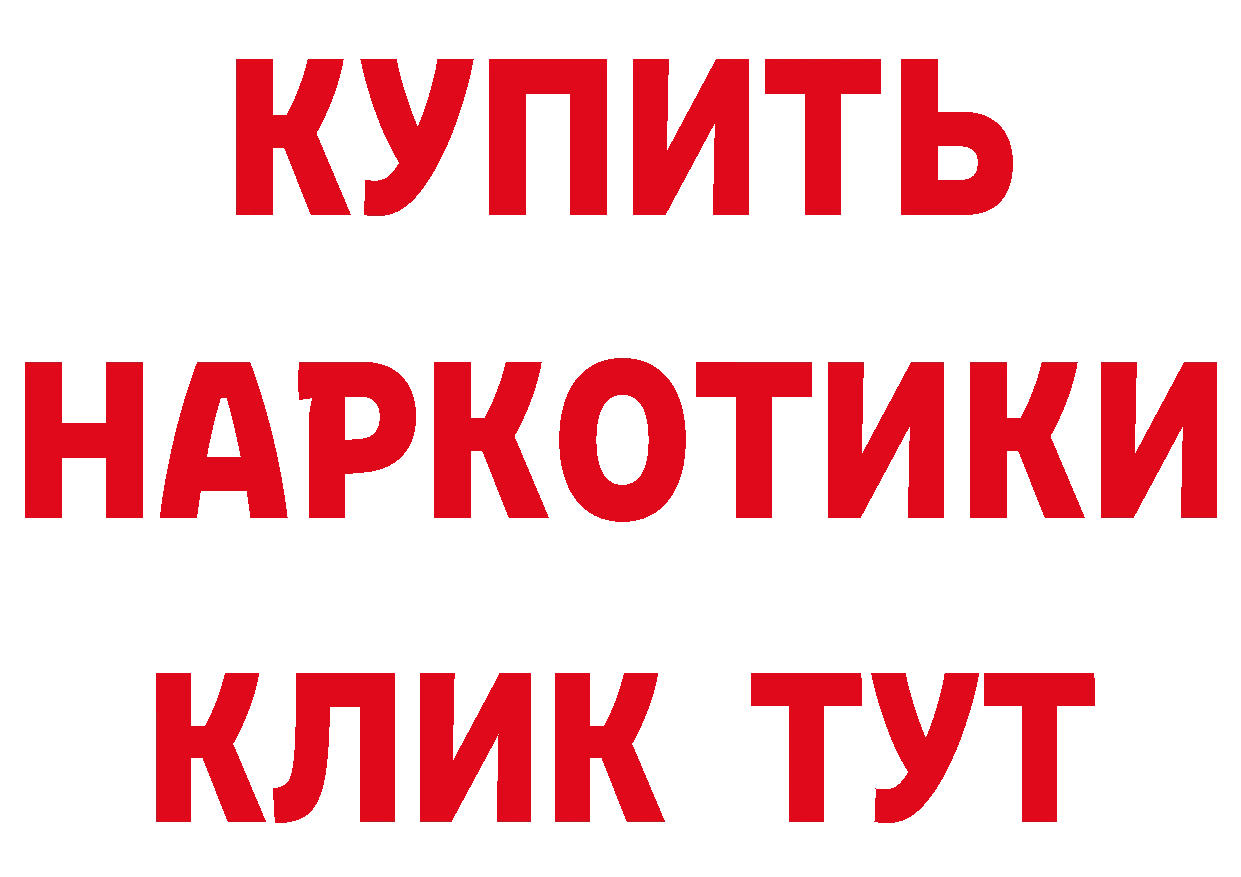 КУПИТЬ НАРКОТИКИ КЛИК ТУТ